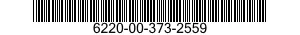 6220-00-373-2559